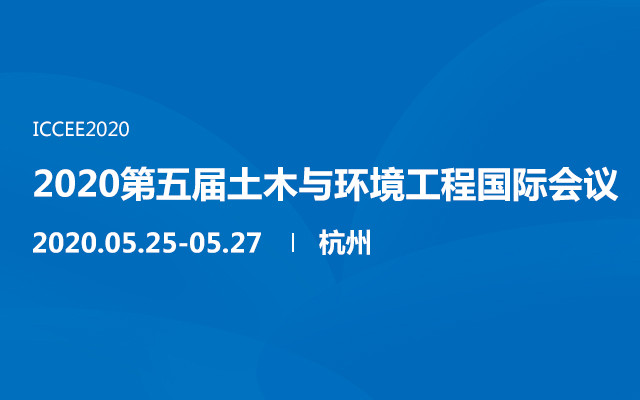 ICCEE2020

2020第五届土木与环境工程国际会议

2020.05.25-05.27 | 杭州